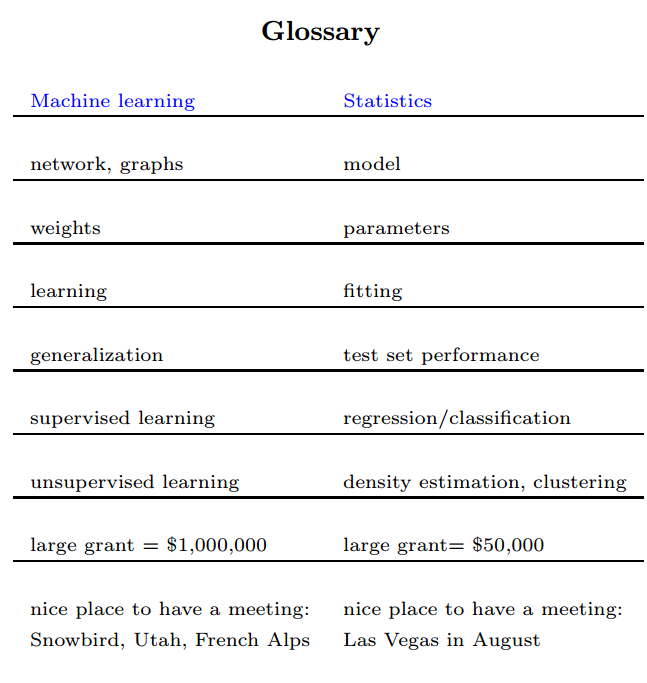 Glossary

| Machine learning | Statistics |
|---|---|
| network, graphs | model |
| weights | parameters |
| learning | fitting |
| generalization | test set performance |
| supervised learning | regression/classification |
| unsupervised learning | density estimation, clustering |
| large grant = \$1,000,000 | large grant= \$50,000 |
| nice place to have a meeting: Snowbird, Utah, French Alps | nice place to have a meeting: Las Vegas in August |